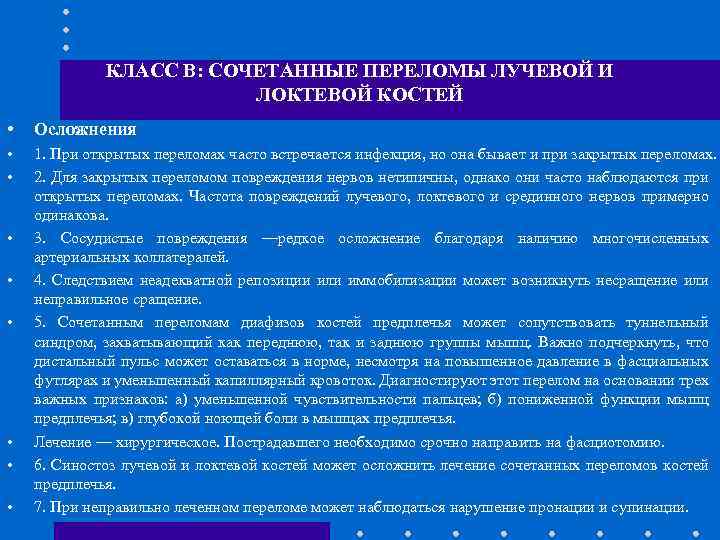 КЛАСС В: СОЧЕТАННЫЕ ПЕРЕЛОМЫ ЛУЧЕВОЙ И ЛОКТЕВОЙ КОСТЕЙ

• Осложнения

• 1. При открытых переломах часто встречается инфекция, но она бывает и при закрытых переломах.

• 2. Для закрытых переломом повреждения нервов нетипичны, однако они часто наблюдаются при открытых переломах. Частота повреждений лучевого, локтевого и срединного нервов примерно одинакова.

• 3. Сосудистые повреждения —редкое осложнение благодаря наличию многочисленных артериальных коллатералей.

• 4. Следствием неадекватной репозиции или иммобилизации может возникнуть несращение или неправильное сращение.

• 5. Сочетанным переломам диафизов костей предплечья может сопутствовать туннельный синдром, захватывающий как переднюю, так и заднюю группы мышц. Важно подчеркнуть, что дистальный пульс может оставаться в норме, несмотря на повышенное давление в фасциальных футлярах и уменьшенный капиллярный кровоток. Диагностируют этот перелом на основании трех важных признаков: а) уменьшенной чувствительности пальцев; б) пониженной функции мышц предплечья; в) глубокой ноющей боли в мышцах предплечья.

• Лечение — хирургическое. Пострадавшего необходимо срочно направить на фасциотомию.

• 6. Синостоз лучевой и локтевой костей может осложнить лечение сочетанных переломов костей предплечья.

• 7. При неправильно леченном переломе может наблюдаться нарушение пронации и супинации.